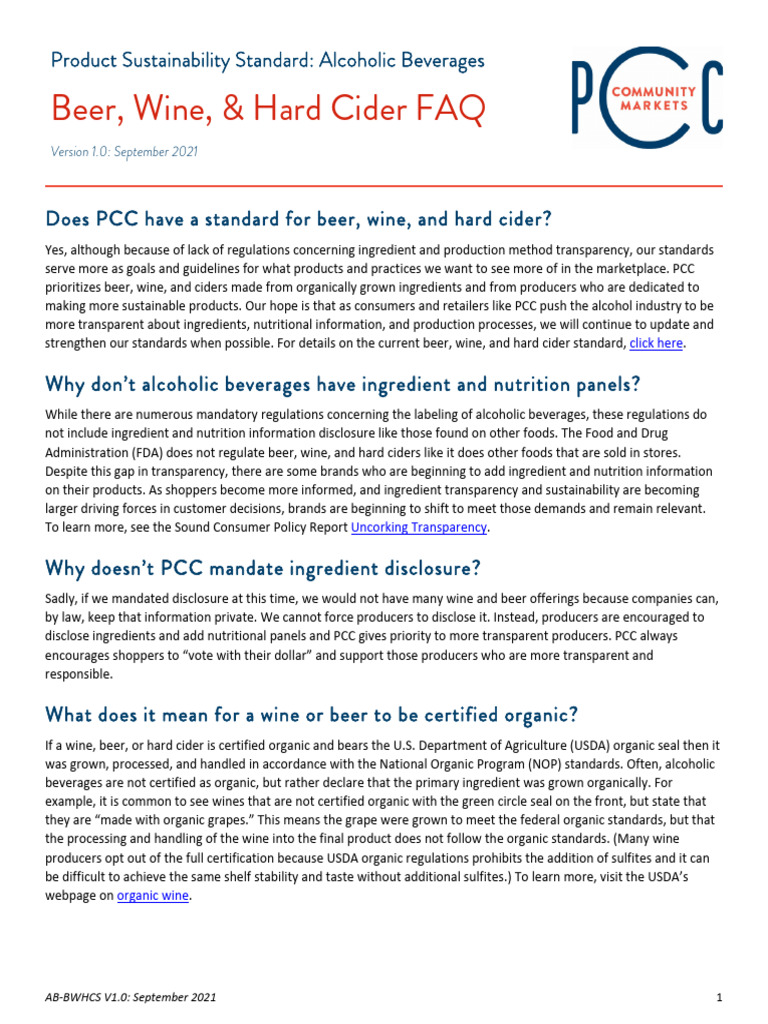 Product Sustainability Standard: Alcoholic Beverages

Beer, Wine, & Hard Cider FAQ

Version 1.0: September 2021

PCC COMMUNITY MARKETS

Does PCC have a standard for beer, wine, and hard cider?

Yes, although because of lack of regulations concerning ingredient and production method transparency, our standards serve more as goals and guidelines for what products and practices we want to see more of in the marketplace. PCC prioritizes beer, wine, and ciders made from organically grown ingredients and from producers who are dedicated to making more sustainable products. Our hope is that as consumers and retailers like PCC push the alcohol industry to be more transparent about ingredients, nutritional information, and production processes, we will continue to update and strengthen our standards when possible. For details on the current beer, wine, and hard cider standard, click here.

Why don't alcoholic beverages have ingredient and nutrition panels?

While there are numerous mandatory regulations concerning the labeling of alcoholic beverages, these regulations do not include ingredient and nutrition information disclosure like those found on other foods. The Food and Drug Administration (FDA) does not regulate beer, wine, and hard ciders like it does other foods that are sold in stores. Despite this gap in transparency, there are some brands who are beginning to add ingredient and nutrition information on their products. As shoppers become more informed, and ingredient transparency and sustainability are becoming larger driving forces in customer decisions, brands are beginning to shift to meet those demands and remain relevant. To learn more, see the Sound Consumer Policy Report Uncorking Transparency.

Why doesn't PCC mandate ingredient disclosure?

Sadly, if we mandated disclosure at this time, we would not have many wine and beer offerings because companies can, by law, keep that information private. We cannot force producers to disclose it. Instead, producers are encouraged to disclose ingredients and add nutritional panels and PCC gives priority to more transparent producers. PCC always encourages shoppers to "vote with their dollar" and support those producers who are more transparent and responsible.

What does it mean for a wine or beer to be certified organic?

If a wine, beer, or hard cider is certified organic and bears the U.S. Department of Agriculture (USDA) organic seal then it was grown, processed, and handled in accordance with the National Organic Program (NOP) standards. Often, alcoholic beverages are not certified as organic, but rather declare that the primary ingredient was grown organically. For example, it is common to see wines that are not certified organic with the green circle seal on the front, but state that they are "made with organic grapes." This means the grape were grown to meet the federal organic standards, but that the processing and handling of the wine into the final product does not follow the organic standards. (Many wine producers opt out of the full certification because USDA organic regulations prohibits the addition of sulfites and it can be difficult to achieve the same shelf stability and taste without additional sulfites.) To learn more, visit the USDA's webpage on organic wine.

AB-BWHCS V1.0: September 2021

1